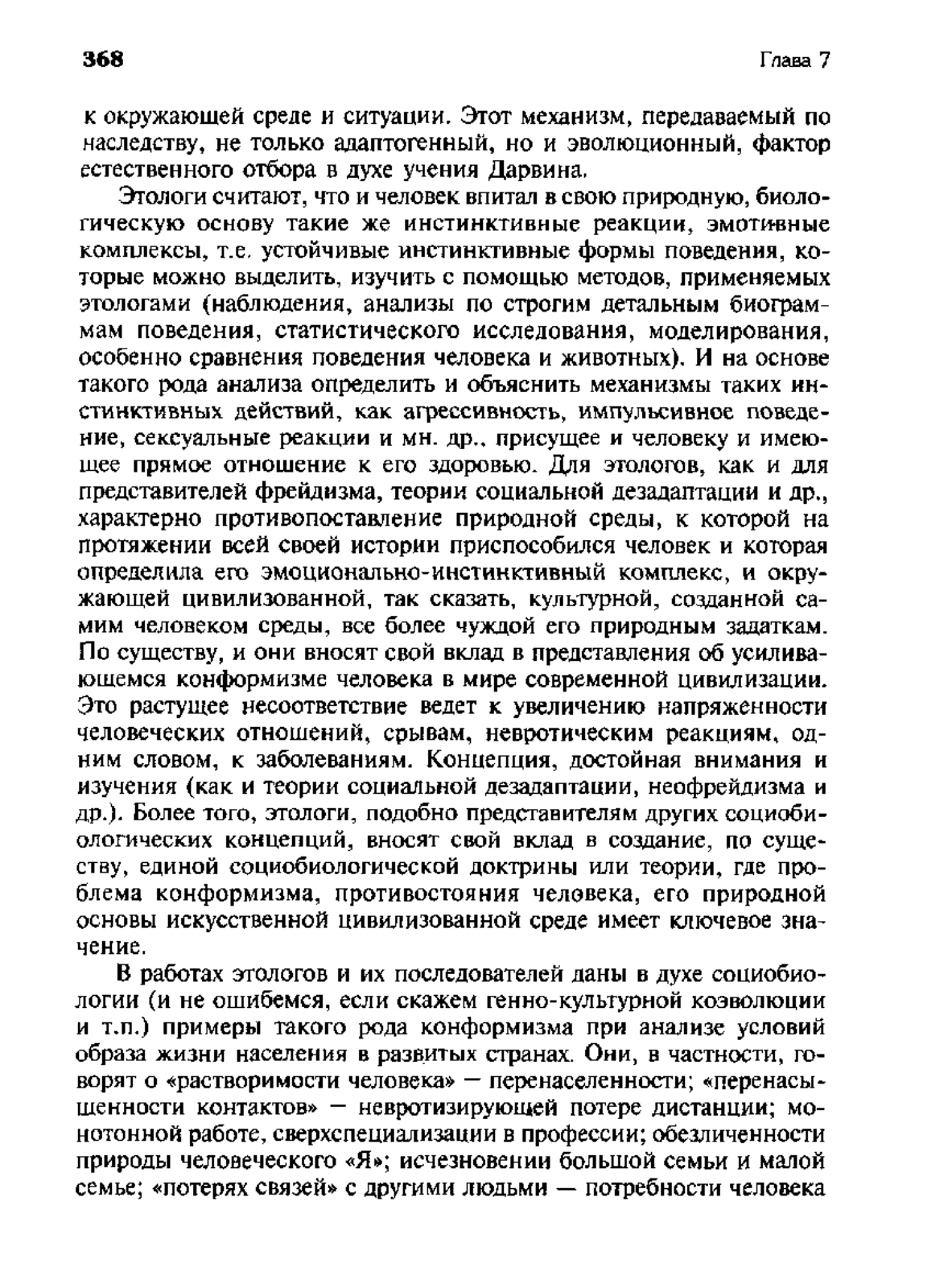 368 Глава 7

к окружающей среде и ситуации. Этот механизм, передаваемый по наследству, не только адаптогенный, но и эволюционный, фактор естественного отбора в духе учения Дарвина.

Этологи считают, что и человек впитал в свою природную, биологическую основу такие же инстинктивные реакции, эмотивные комплексы, т.е. устойчивые инстинктивные формы поведения, которые можно выделить, изучить с помощью методов, применяемых этологами (наблюдения, анализы по строгим детальным биограммам поведения, статистического исследования, моделирования, особенно сравнения поведения человека и животных). И на основе такого рода анализа определить и объяснить механизмы таких инстинктивных действий, как агрессивность, импульсивное поведение, сексуальные реакции и мн. др., присущее и человеку и имеющее прямое отношение к его здоровью. Для этологов, как и для представителей фрейдизма, теории социальной дезадаптации и др., характерно противопоставление природной среды, к которой на протяжении всей своей истории приспособился человек и которая определила его эмоционально-инстинктивный комплекс, и окружающей цивилизованной, так сказать, культурной, созданной самим человеком среды, все более чуждой его природным задаткам. По существу, и они вносят свой вклад в представления об усиливающемся конформизме человека в мире современной цивилизации. Это растущее несоответствие ведет к увеличению напряженности человеческих отношений, срывам, невротическим реакциям, одним словом, к заболеваниям. Концепция, достойная внимания и изучения (как и теории социальной дезадаптации, неофрейдизма и др.). Более того, этологи, подобно представителям других социобиологических концепций, вносят свой вклад в создание, по существу, единой социобиологической доктрины или теории, где проблема конформизма, противостояния человека, его природной основы искусственной цивилизованной среде имеет ключевое значение.

В работах этологов и их последователей даны в духе социобиологии (и не ошибемся, если скажем генно-культурной коэволюции и т.п.) примеры такого рода конформизма при анализе условий образа жизни населения в развитых странах. Они, в частности, говорят о «растворимости человека» — перенаселенности; «перенасыщенности контактов» — невротизирующей потере дистанции; монотонной работе, сверхспециализации в профессии; обезличенности природы человеческого «Я»; исчезновении большой семьи и малой семье; «потерях связей» с другими людьми — потребности человека